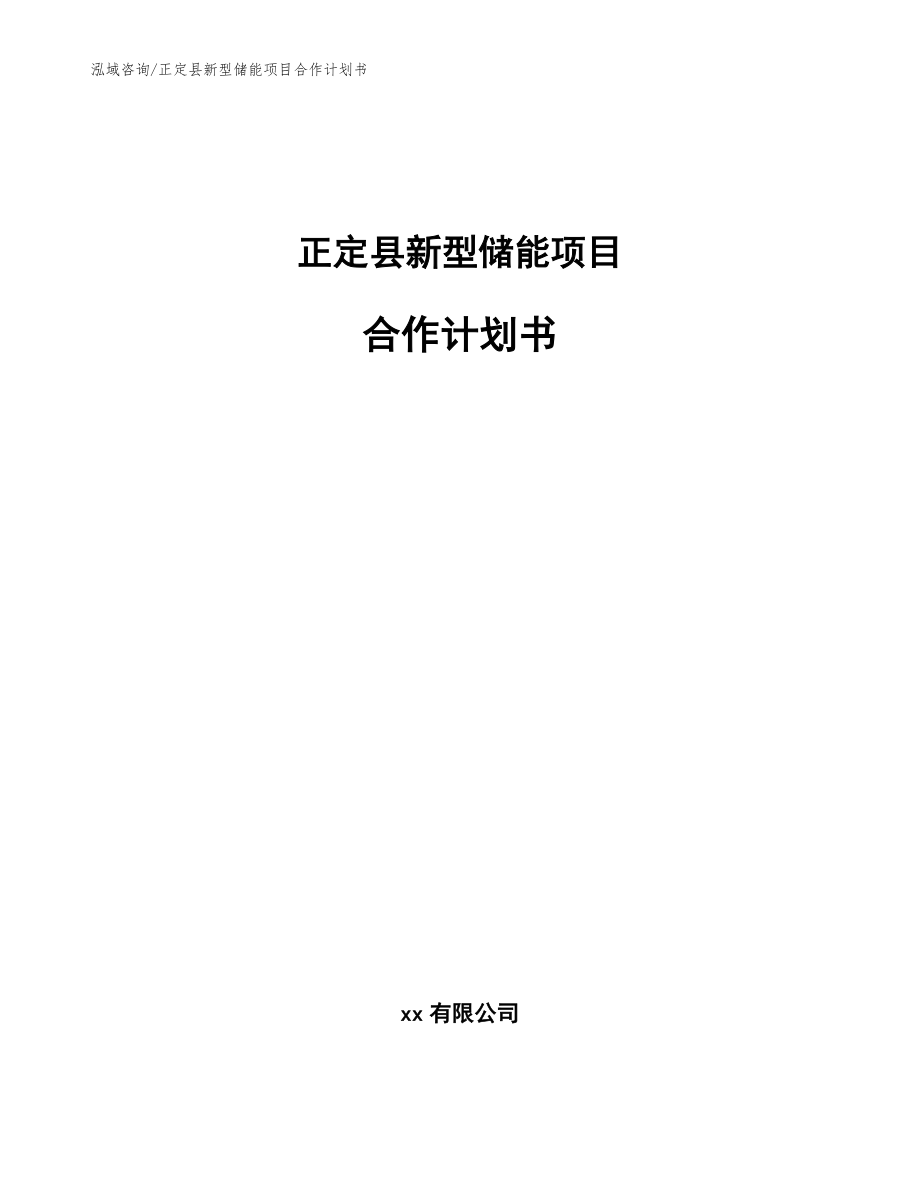 泓域咨询/正定县新型储能项目合作计划书

正定县新型储能项目

合作计划书

xx 有限公司